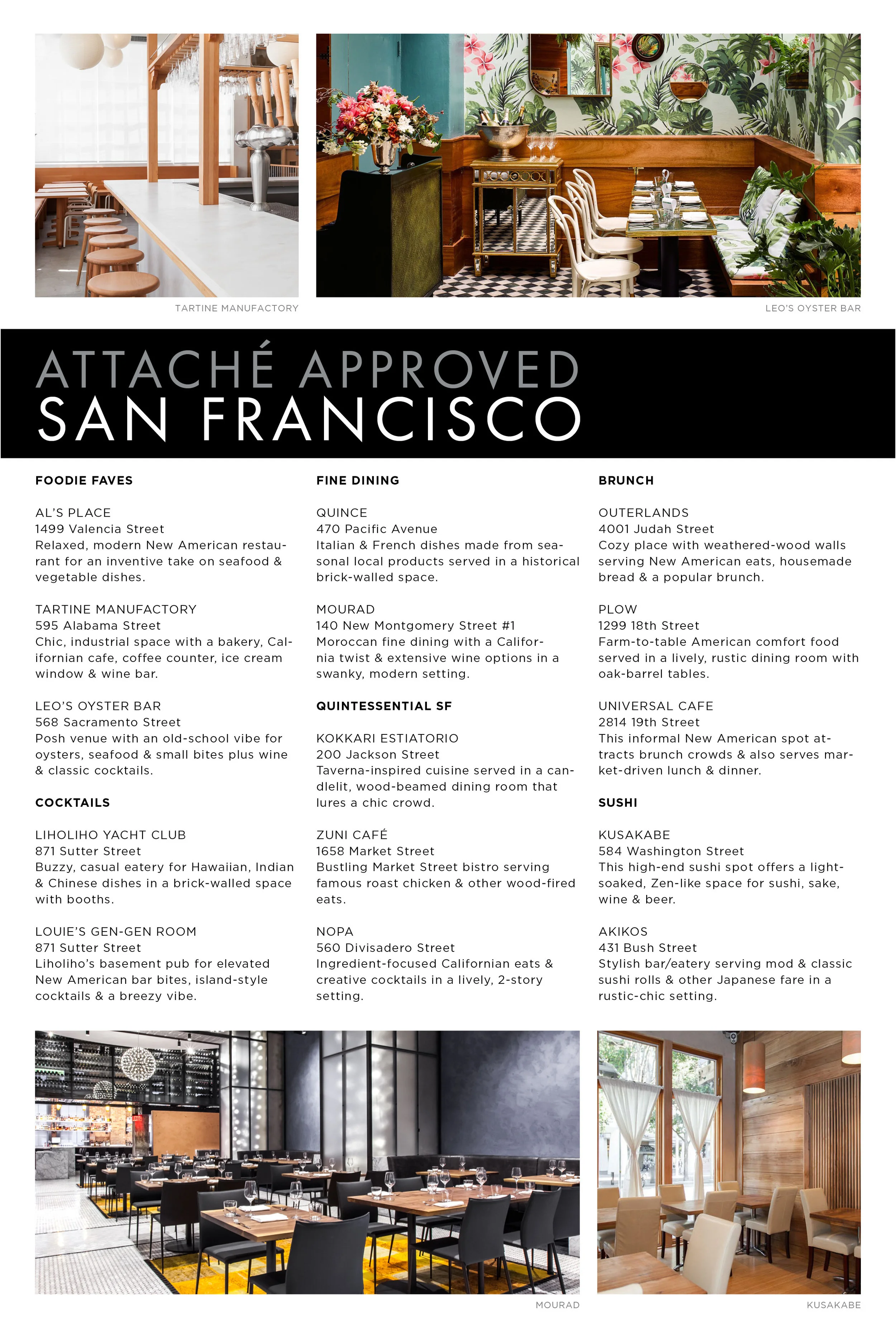 TARTINE MANUFACTORY

LEO'S OYSTER BAR

ATTACHÉ APPROVED
SAN FRANCISCO

FOODIE FAVES

AL'S PLACE
1499 Valencia Street
Relaxed, modern New American restaurant for an inventive take on seafood & vegetable dishes.

TARTINE MANUFACTORY
595 Alabama Street
Chic, industrial space with a bakery, Californian cafe, coffee counter, ice cream window & wine bar.

LEO'S OYSTER BAR
568 Sacramento Street
Posh venue with an old-school vibe for oysters, seafood & small bites plus wine & classic cocktails.

COCKTAILS

LIHOLIHO YACHT CLUB
871 Sutter Street
Buzzy, casual eatery for Hawaiian, Indian & Chinese dishes in a brick-walled space with booths.

LOUIE'S GEN-GEN ROOM
871 Sutter Street
Liholiho's basement pub for elevated New American bar bites, island-style cocktails & a breezy vibe.

FINE DINING

QUINCE
470 Pacific Avenue
Italian & French dishes made from seasonal local products served in a historical brick-walled space.

MOURAD
140 New Montgomery Street #1
Moroccan fine dining with a California twist & extensive wine options in a swanky, modern setting.

QUINTESSENTIAL SF

KOKKARI ESTIATORIO
200 Jackson Street
Taverna-inspired cuisine served in a candlelit, wood-beamed dining room that lures a chic crowd.

ZUNI CAFÉ
1658 Market Street
Bustling Market Street bistro serving famous roast chicken & other wood-fired eats.

NOPA
560 Divisadero Street
Ingredient-focused Californian eats & creative cocktails in a lively, 2-story setting.

BRUNCH

OUTERLANDS
4001 Judah Street
Cozy place with weathered-wood walls serving New American eats, housemade bread & a popular brunch.

PLOW
1299 18th Street
Farm-to-table American comfort food served in a lively, rustic dining room with oak-barrel tables.

UNIVERSAL CAFE
2814 19th Street
This informal New American spot attracts brunch crowds & also serves market-driven lunch & dinner.

SUSHI

KUSAKABE
584 Washington Street
This high-end sushi spot offers a light-soaked, Zen-like space for sushi, sake, wine & beer.

AKIKOS
431 Bush Street
Stylish bar/eatery serving mod & classic sushi rolls & other Japanese fare in a rustic-chic setting.

MOURAD

KUSAKABE